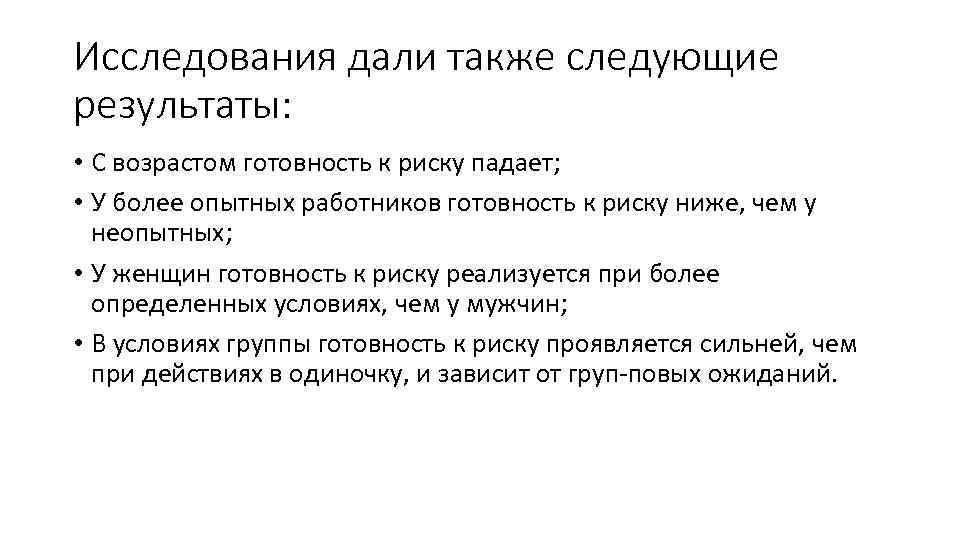 Исследования дали также следующие результаты:

• С возрастом готовность к риску падает;
• У более опытных работников готовность к риску ниже, чем у неопытных;
• У женщин готовность к риску реализуется при более определенных условиях, чем у мужчин;
• В условиях группы готовность к риску проявляется сильней, чем при действиях в одиночку, и зависит от груп-повых ожиданий.